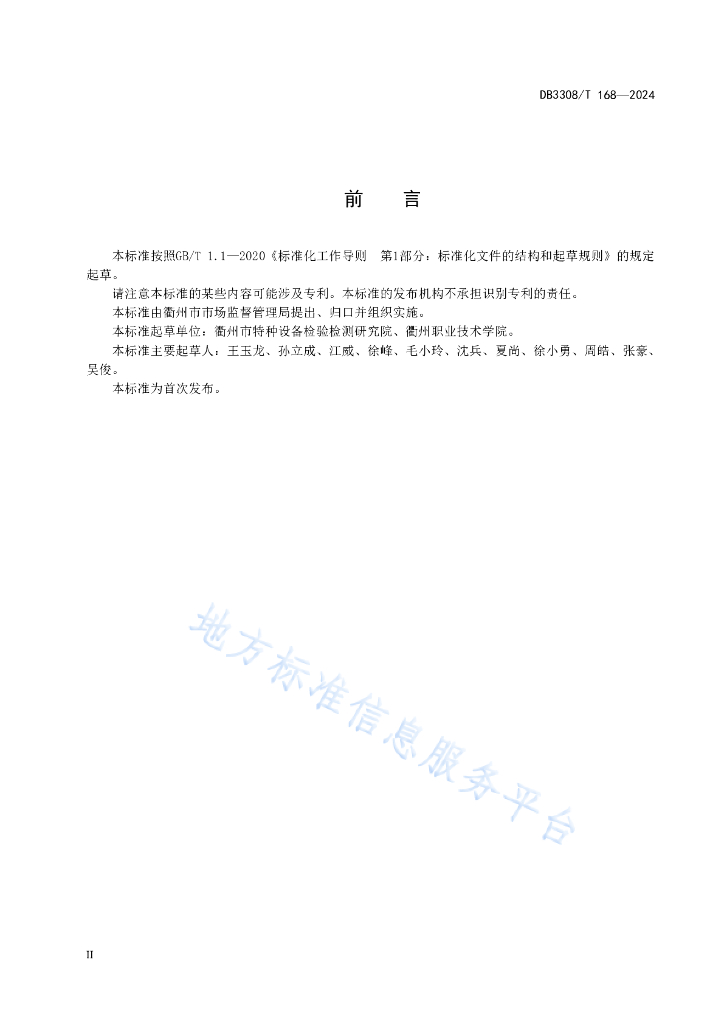 DB3308/T 168—2024

前　言

本标准按照GB/T 1.1—2020《标准化工作导则　第1部分：标准化文件的结构和起草规则》的规定起草。

请注意本标准的某些内容可能涉及专利。本标准的发布机构不承担识别专利的责任。

本标准由衢州市市场监督管理局提出、归口并组织实施。

本标准起草单位：衢州市特种设备检验检测研究院、衢州职业技术学院。

本标准主要起草人：王玉龙、孙立成、江威、徐峰、毛小玲、沈兵、夏尚、徐小勇、周皓、张豪、吴俊。

本标准为首次发布。

地方标准信息服务平台

II